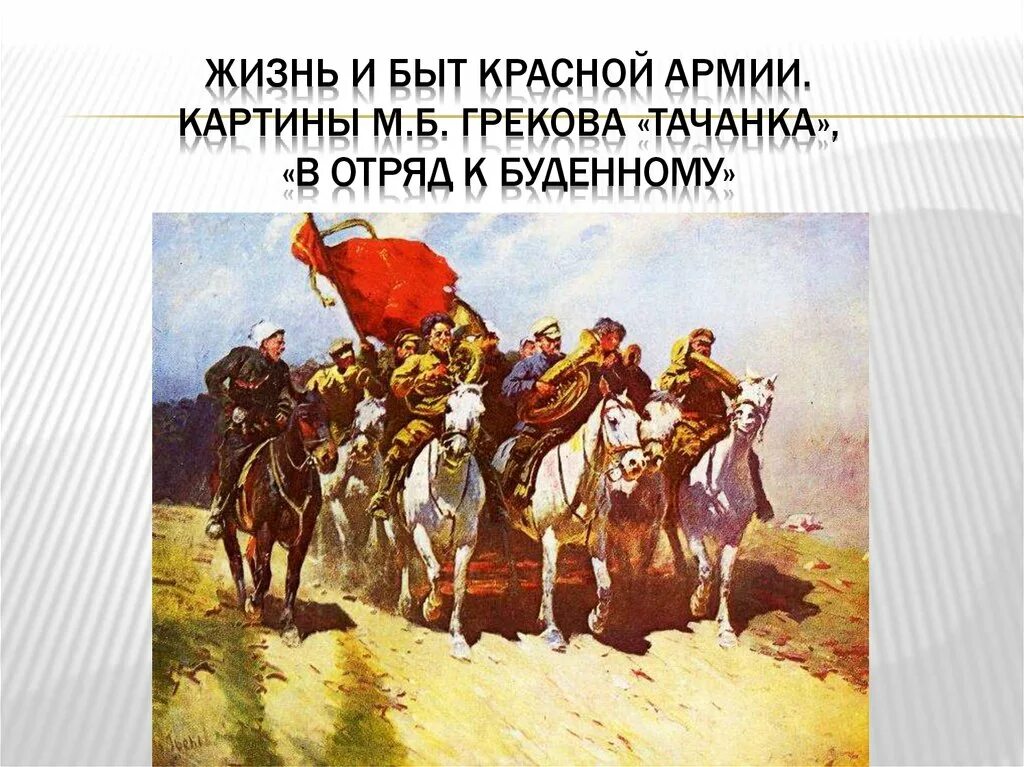 ЖИЗНЬ И БЫТ КРАСНОЙ АРМИИ. КАРТИНЫ М.Б. ГРЕКОВА «ТАЧАНКА», «В ОТРЯД К БУДЕННОМУ»